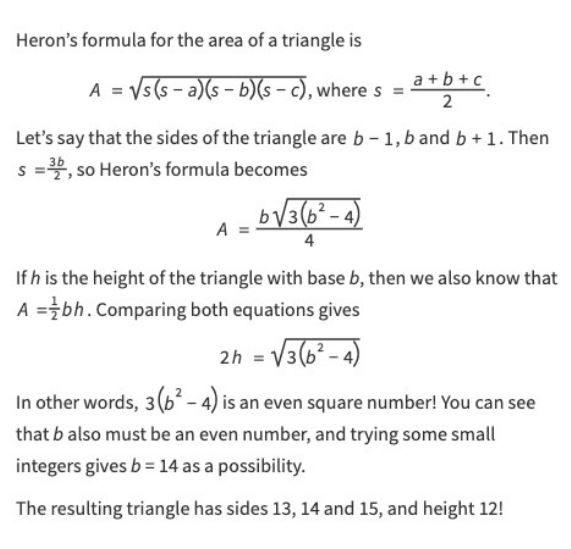 Heron's formula for the area of a triangle is

$A = \sqrt{s(s-a)(s-b)(s-c)}$, where $s = \frac{a+b+c}{2}$.

Let's say that the sides of the triangle are $b-1$, $b$ and $b+1$. Then $s = \frac{3b}{2}$, so Heron's formula becomes

$A = \frac{b\sqrt{3(b^2-4)}}{4}$

If $h$ is the height of the triangle with base $b$, then we also know that $A = \frac{1}{2}bh$. Comparing both equations gives

$2h = \sqrt{3(b^2-4)}$

In other words, $3(b^2-4)$ is an even square number! You can see that $b$ also must be an even number, and trying some small integers gives $b = 14$ as a possibility.

The resulting triangle has sides 13, 14 and 15, and height 12!